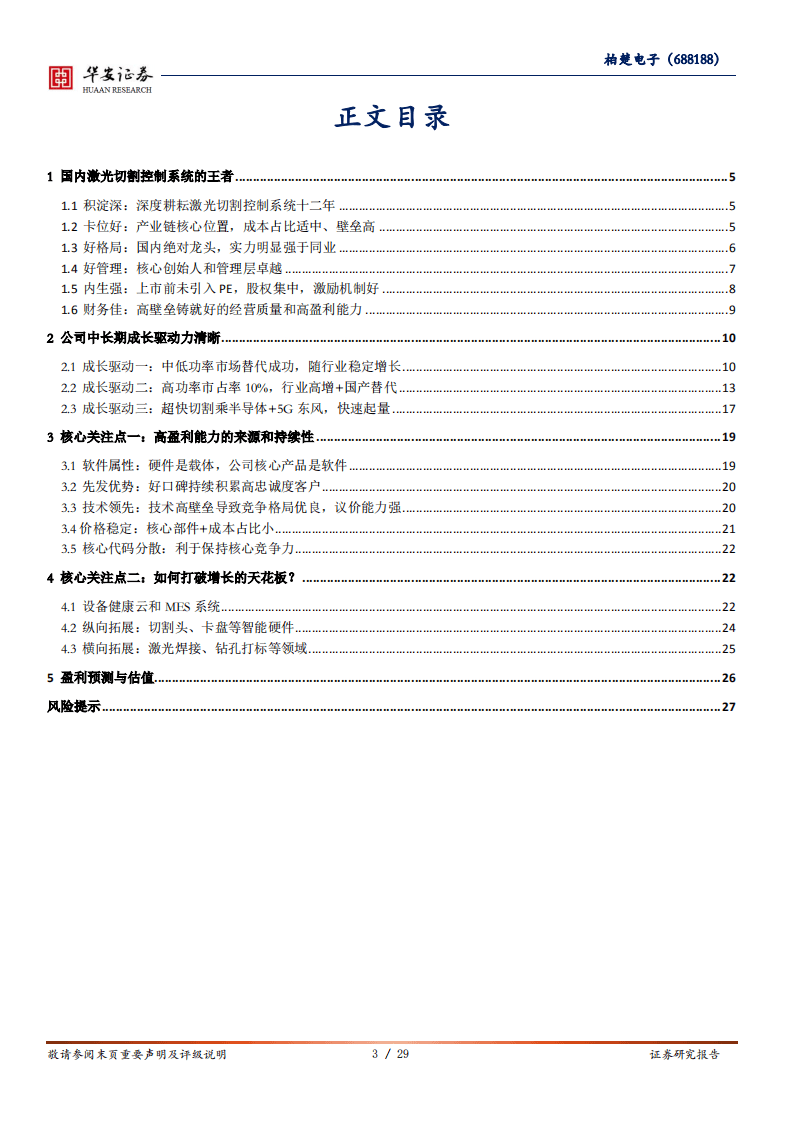 华安证券
HUAAN RESEARCH

柏楚电子（688188）

正文目录

1 国内激光切割控制系统的王者 ........ 5
1.1 积淀深：深度耕耘激光切割控制系统十二年 ........ 5
1.2 卡位好：产业链核心位置，成本占比适中、壁垒高 ........ 5
1.3 好格局：国内绝对龙头，实力明显强于同业 ........ 6
1.4 好管理：核心创始人和管理层卓越 ........ 7
1.5 内生强：上市前未引入 PE，股权集中，激励机制好 ........ 8
1.6 财务佳：高壁垒铸就好的经营质量和高盈利能力 ........ 9
2 公司中长期成长驱动力清晰 ........ 10
2.1 成长驱动一：中低功率市场替代成功，随行业稳定增长 ........ 10
2.2 成长驱动二：高功率市占率 10%，行业高增+国产替代 ........ 13
2.3 成长驱动三：超快切割乘半导体+5G 东风，快速起量 ........ 17
3 核心关注点一：高盈利能力的来源和持续性 ........ 19
3.1 软件属性：硬件是载体，公司核心产品是软件 ........ 19
3.2 先发优势：好口碑持续积累高忠诚度客户 ........ 20
3.3 技术领先：技术高壁垒导致竞争格局优良，议价能力强 ........ 20
3.4 价格稳定：核心部件+成本占比小 ........ 21
3.5 核心代码分散：利于保持核心竞争力 ........ 22
4 核心关注点二：如何打破增长的天花板？ ........ 22
4.1 设备健康云和 MES 系统 ........ 22
4.2 纵向拓展：切割头、卡盘等智能硬件 ........ 24
4.3 横向拓展：激光焊接、钻孔打标等领域 ........ 25
5 盈利预测与估值 ........ 26
风险提示 ........ 27

敬请参阅末页重要声明及评级说明 3 / 29 证券研究报告